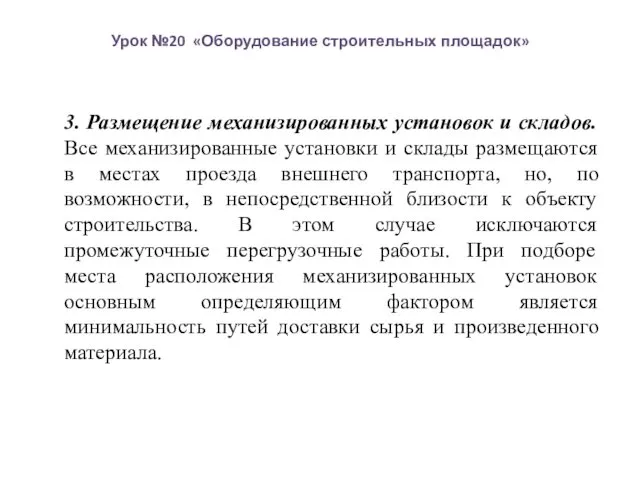 Урок №20 «Оборудование строительных площадок»

3. Размещение механизированных установок и складов. Все механизированные установки и склады размещаются в местах проезда внешнего транспорта, но, по возможности, в непосредственной близости к объекту строительства. В этом случае исключаются промежуточные перегрузочные работы. При подборе места расположения механизированных установок основным определяющим фактором является минимальность путей доставки сырья и произведенного материала.